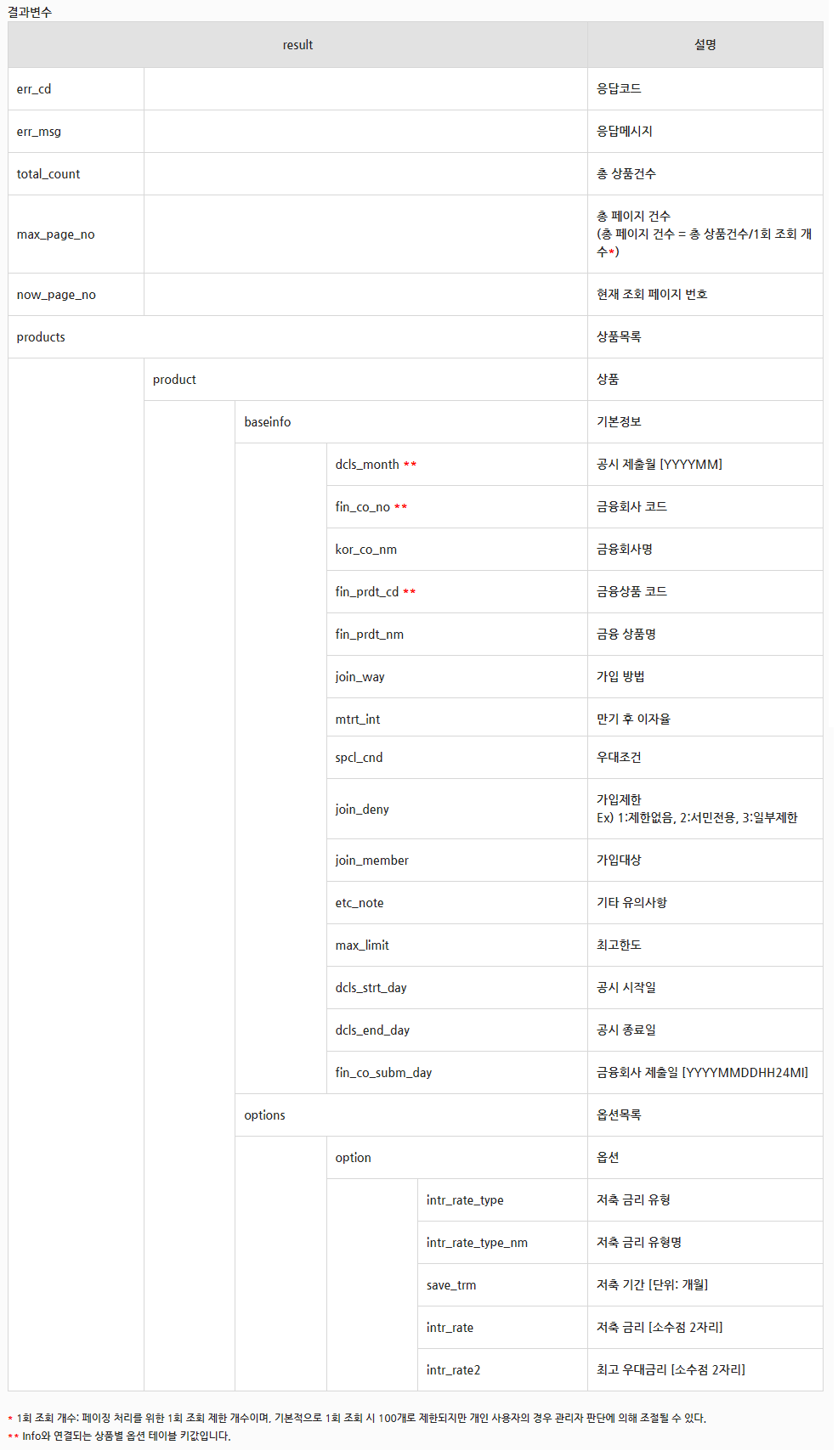 결과변수

| result | 설명 |
|---|---|
| err_cd | 응답코드 |
| err_msg | 응답메시지 |
| total_count | 총 상품건수 |
| max_page_no | 총 페이지 건수 (총 페이지 건수 = 총 상품건수/1회 조회 개수*) |
| now_page_no | 현재 조회 페이지 번호 |
| products | 상품목록 |
| product | 상품 |
| baseinfo | 기본정보 |
| dcls_month ** | 공시 제출월 [YYYYMM] |
| fin_co_no ** | 금융회사 코드 |
| kor_co_nm | 금융회사명 |
| fin_prdt_cd ** | 금융상품 코드 |
| fin_prdt_nm | 금융 상품명 |
| join_way | 가입 방법 |
| mtrt_int | 만기 후 이자율 |
| spcl_cnd | 우대조건 |
| join_deny | 가입제한 Ex) 1:제한없음, 2:서민전용, 3:일부제한 |
| join_member | 가입대상 |
| etc_note | 기타 유의사항 |
| max_limit | 최고한도 |
| dcls_strt_day | 공시 시작일 |
| dcls_end_day | 공시 종료일 |
| fin_co_subm_day | 금융회사 제출일 [YYYYMMDDHH24MI] |
| options | 옵션목록 |
| option | 옵션 |
| intr_rate_type | 저축 금리 유형 |
| intr_rate_type_nm | 저축 금리 유형명 |
| save_trm | 저축 기간 [단위: 개월] |
| intr_rate | 저축 금리 [소수점 2자리] |
| intr_rate2 | 최고 우대금리 [소수점 2자리] |

* 1회 조회 개수: 페이징 처리를 위한 1회 조회 제한 개수이며, 기본적으로 1회 조회 시 100개로 제한되지만 개인 사용자의 경우 관리자 판단에 의해 조절될 수 있다.
** Info와 연결되는 상품별 옵션 테이블 키값입니다.